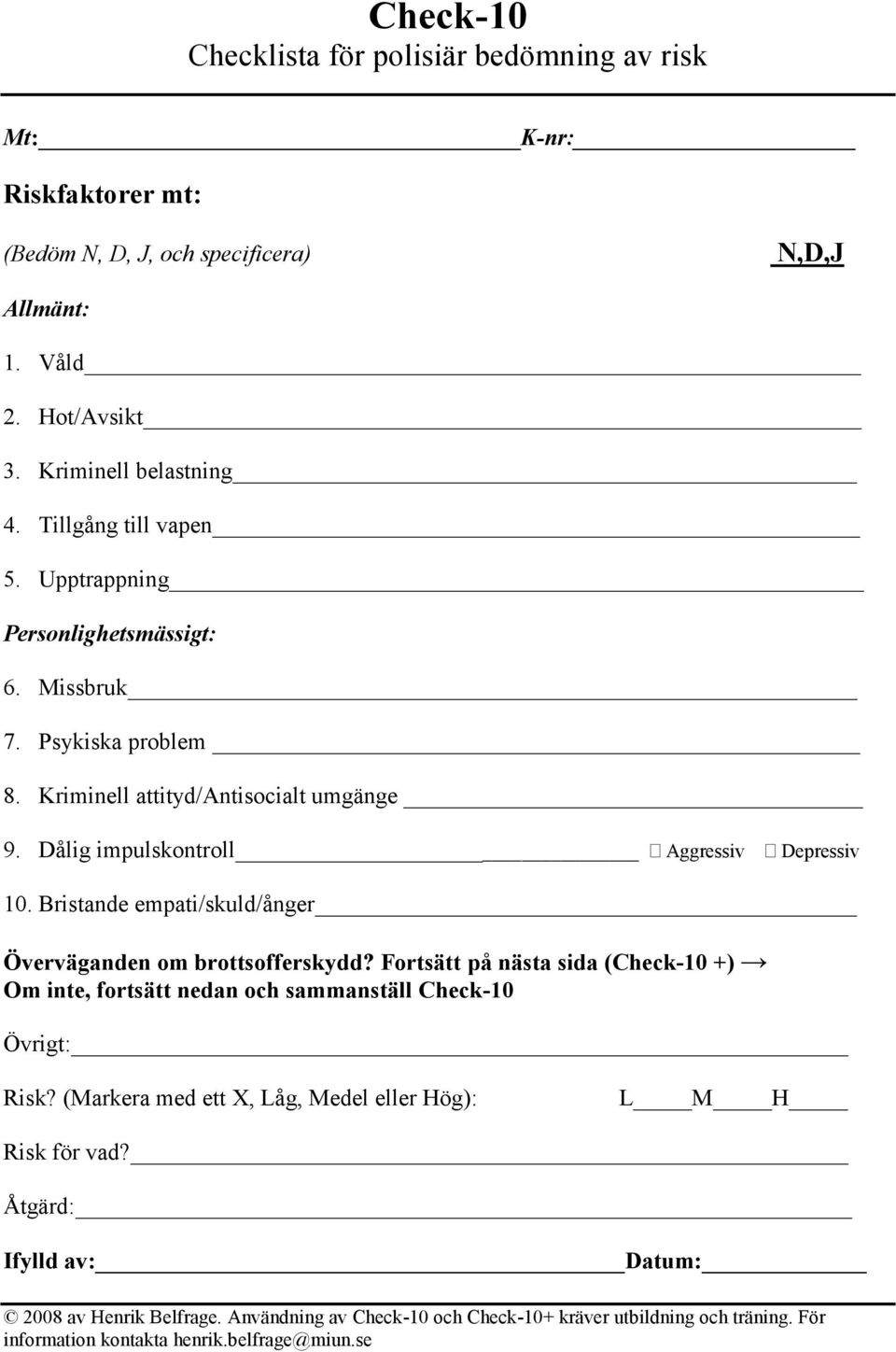 Check-10
Checklista för polisiär bedömning av risk

Mt: K-nr:

Riskfaktorer mt:

(Bedöm N, D, J, och specificera) N,D,J

Allmänt:

1. Våld
2. Hot/Avsikt
3. Kriminell belastning
4. Tillgång till vapen
5. Upptrappning

Personlighetsmässigt:

6. Missbruk
7. Psykiska problem
8. Kriminell attityd/Antisocialt umgänge
9. Dålig impulskontroll Aggressiv Depressiv
10. Bristande empati/skuld/ånger

Överväganden om brottsofferskydd? Fortsätt på nästa sida (Check-10 +) →
Om inte, fortsätt nedan och sammanställ Check-10

Övrigt:

Risk? (Markera med ett X, Låg, Medel eller Hög): L M H

Risk för vad?

Åtgärd:

Ifylld av: Datum:

© 2008 av Henrik Belfrage. Användning av Check-10 och Check-10+ kräver utbildning och träning. För information kontakta henrik.belfrage@miun.se